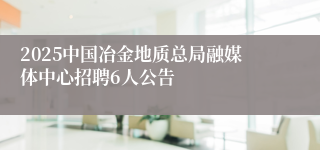 2025中国冶金地质总局融媒体中心招聘6人公告